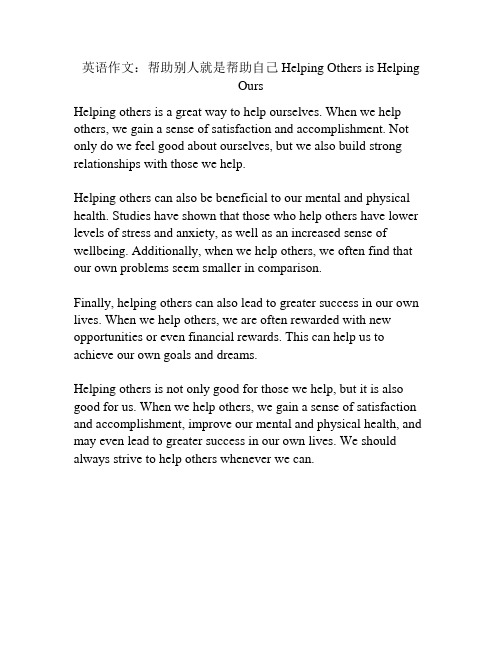 英语作文：帮助别人就是帮助自己 Helping Others is Helping Ours

Helping others is a great way to help ourselves. When we help others, we gain a sense of satisfaction and accomplishment. Not only do we feel good about ourselves, but we also build strong relationships with those we help.

Helping others can also be beneficial to our mental and physical health. Studies have shown that those who help others have lower levels of stress and anxiety, as well as an increased sense of wellbeing. Additionally, when we help others, we often find that our own problems seem smaller in comparison.

Finally, helping others can also lead to greater success in our own lives. When we help others, we are often rewarded with new opportunities or even financial rewards. This can help us to achieve our own goals and dreams.

Helping others is not only good for those we help, but it is also good for us. When we help others, we gain a sense of satisfaction and accomplishment, improve our mental and physical health, and may even lead to greater success in our own lives. We should always strive to help others whenever we can.